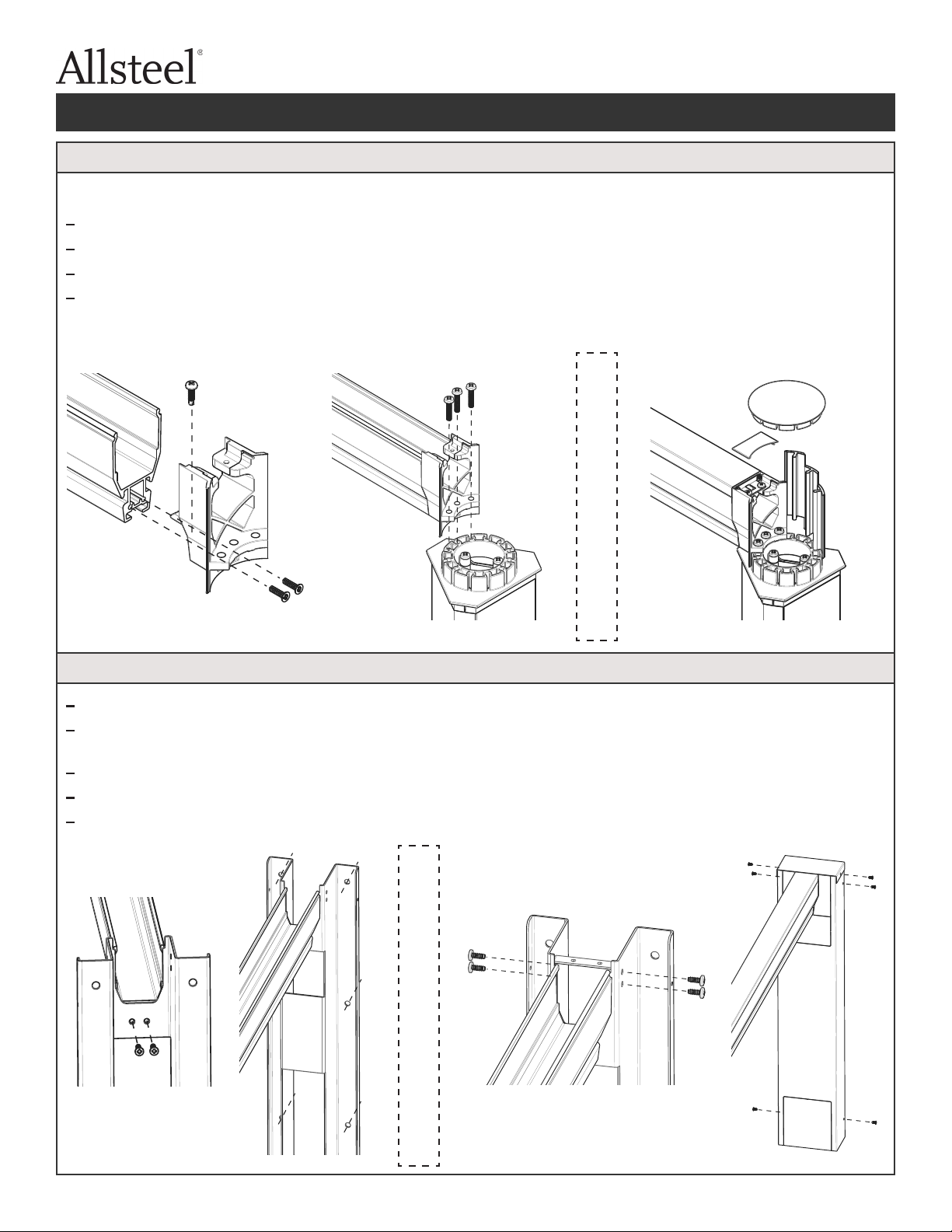 Allsteel®